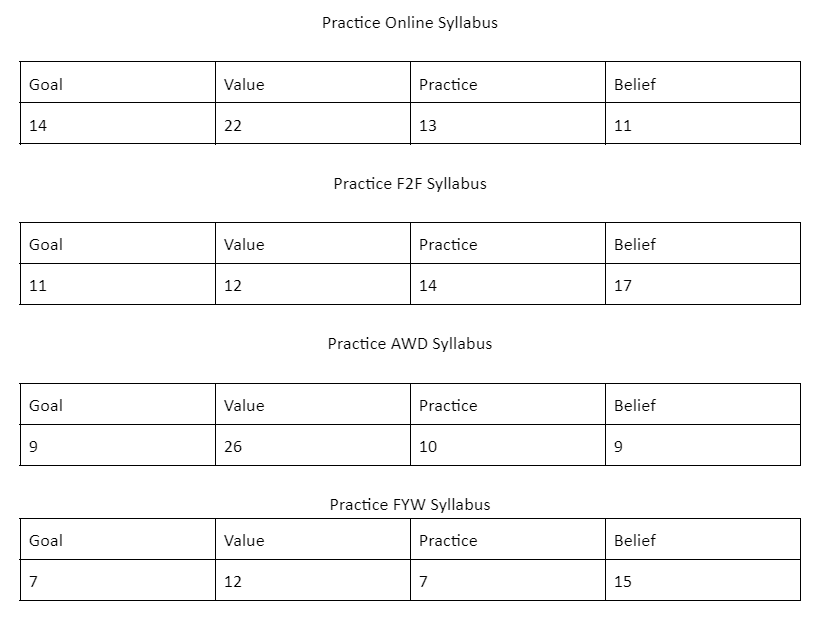 Practice Online Syllabus

| Goal | Value | Practice | Belief |
|---|---|---|---|
| 14 | 22 | 13 | 11 |

Practice F2F Syllabus

| Goal | Value | Practice | Belief |
|---|---|---|---|
| 11 | 12 | 14 | 17 |

Practice AWD Syllabus

| Goal | Value | Practice | Belief |
|---|---|---|---|
| 9 | 26 | 10 | 9 |

Practice FYW Syllabus

| Goal | Value | Practice | Belief |
|---|---|---|---|
| 7 | 12 | 7 | 15 |